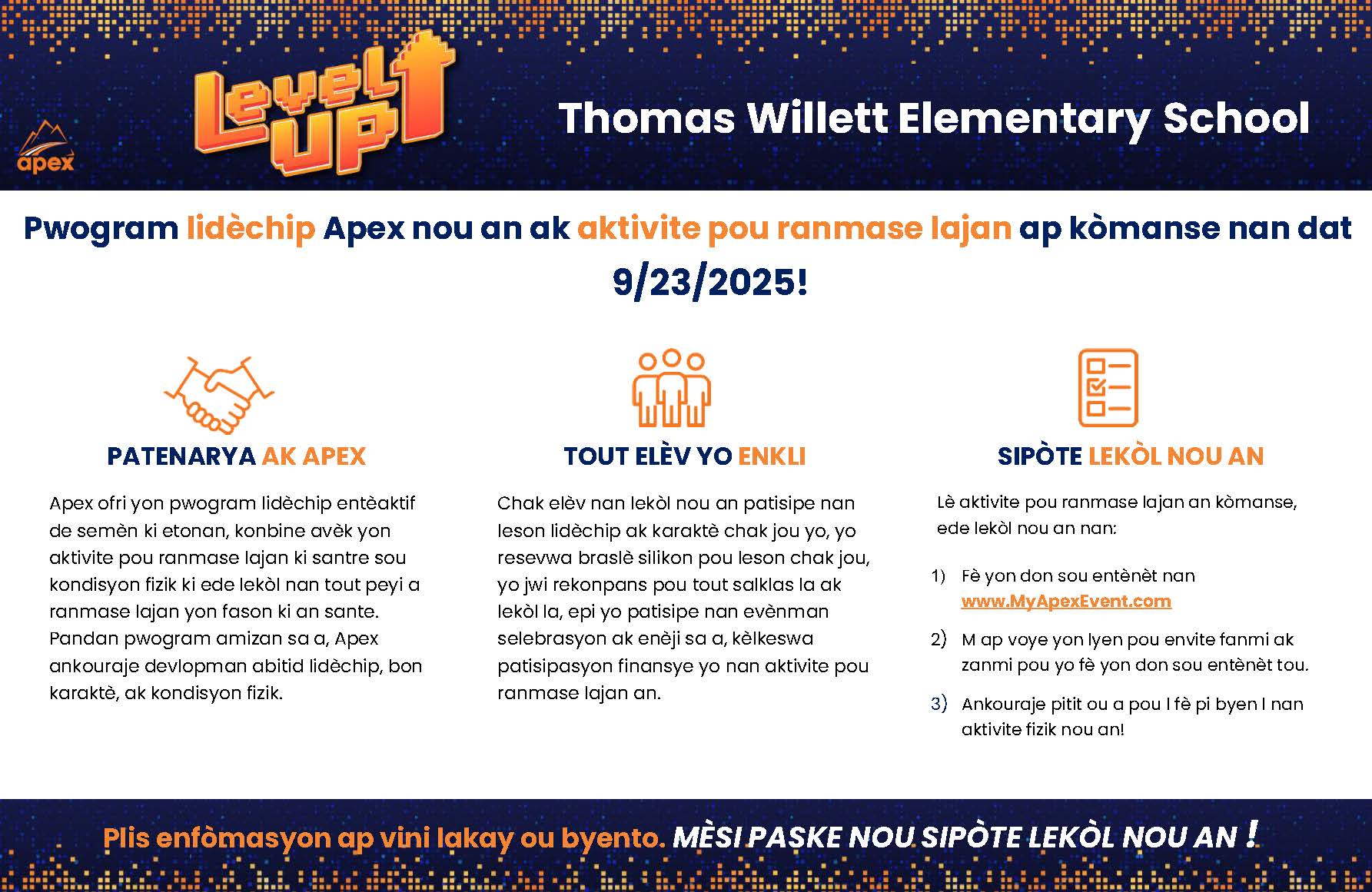 apex

Level UP

Thomas Willett Elementary School

Pwogram lidèchip Apex nou an ak aktivite pou ranmase lajan ap kòmanse nan dat 9/23/2025!

PATENARYA AK APEX

Apex ofri yon pwogram lidèchip entèaktif de semèn ki etonan, konbine avèk yon aktivite pou ranmase lajan ki santre sou kondisyon fizik ki ede lekòl nan tout peyi a ranmase lajan yon fason ki an sante. Pandan pwogram amizan sa a, Apex ankouraje devlopman abitid lidèchip, bon karaktè, ak kondisyon fizik.

TOUT ELÈV YO ENKLI

Chak elèv nan lekòl nou an patisipe nan leson lidèchip ak karaktè chak jou yo, yo resevwa braslè silikon pou leson chak jou, yo jwi rekonpans pou tout salklas la ak lekòl la, epi yo patisipe nan evènman selebrasyon ak enèji sa a, kèlkeswa patisipasyon finansye yo nan aktivite pou ranmase lajan an.

SIPÒTE LEKÒL NOU AN

Lè aktivite pou ranmase lajan an kòmanse, ede lekòl nou an nan:

1) Fè yon don sou entènèt nan www.MyApexEvent.com

2) M ap voye yon lyen pou envite fanmi ak zanmi pou yo fè yon don sou entènèt tou.

3) Ankouraje pitit ou a pou l fè pi byen l nan aktivite fizik nou an!

Plis enfòmasyon ap vini lakay ou byento. MÈSI PASKE NOU SIPÒTE LEKÒL NOU AN !